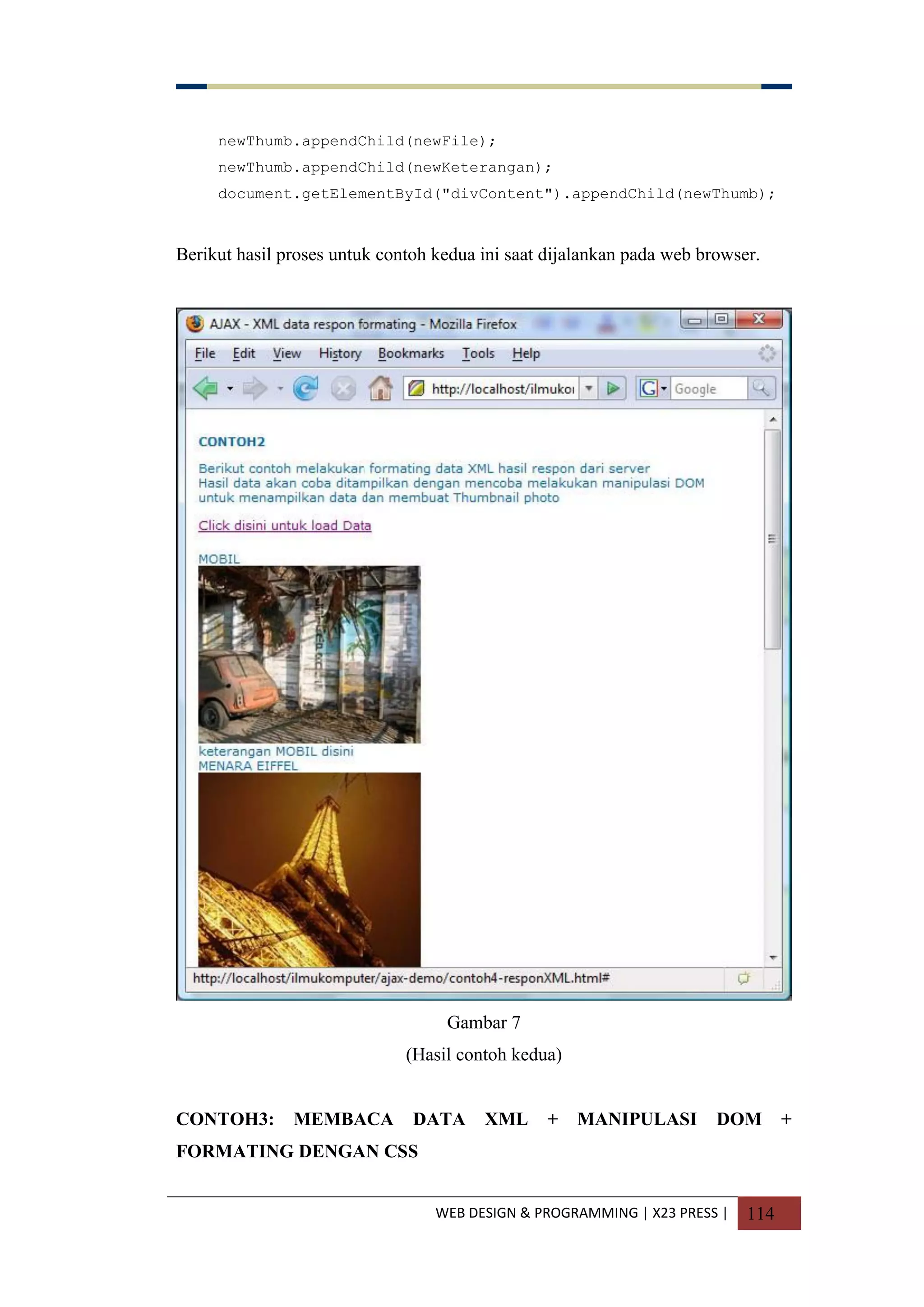 newThumb.appendChild(newFile);
newThumb.appendChild(newKeterangan);
document.getElementById("divContent").appendChild(newThumb);

Berikut hasil proses untuk contoh kedua ini saat dijalankan pada web browser.

AJAX - XML data respon formating - Mozilla Firefox

File Edit View History Bookmarks Tools Help

http://localhost/ilmukoı

Google

CONTOH2

Berikut contoh melakukan formating data XML hasil respon dari server
Hasil data akan coba ditampilkan dengan mencoba melakukan manipulasi DOM untuk menampilkan data dan membuat Thumbnail photo

Click disini untuk load Data

MOBIL

keterangan MOBIL disini
MENARA EIFFEL

http://localhost/ilmukomputer/ajax-demo/contoh4-responXML.html#

Gambar 7
(Hasil contoh kedua)

CONTOH3: MEMBACA DATA XML + MANIPULASI DOM + FORMATING DENGAN CSS

WEB DESIGN & PROGRAMMING | X23 PRESS | 114